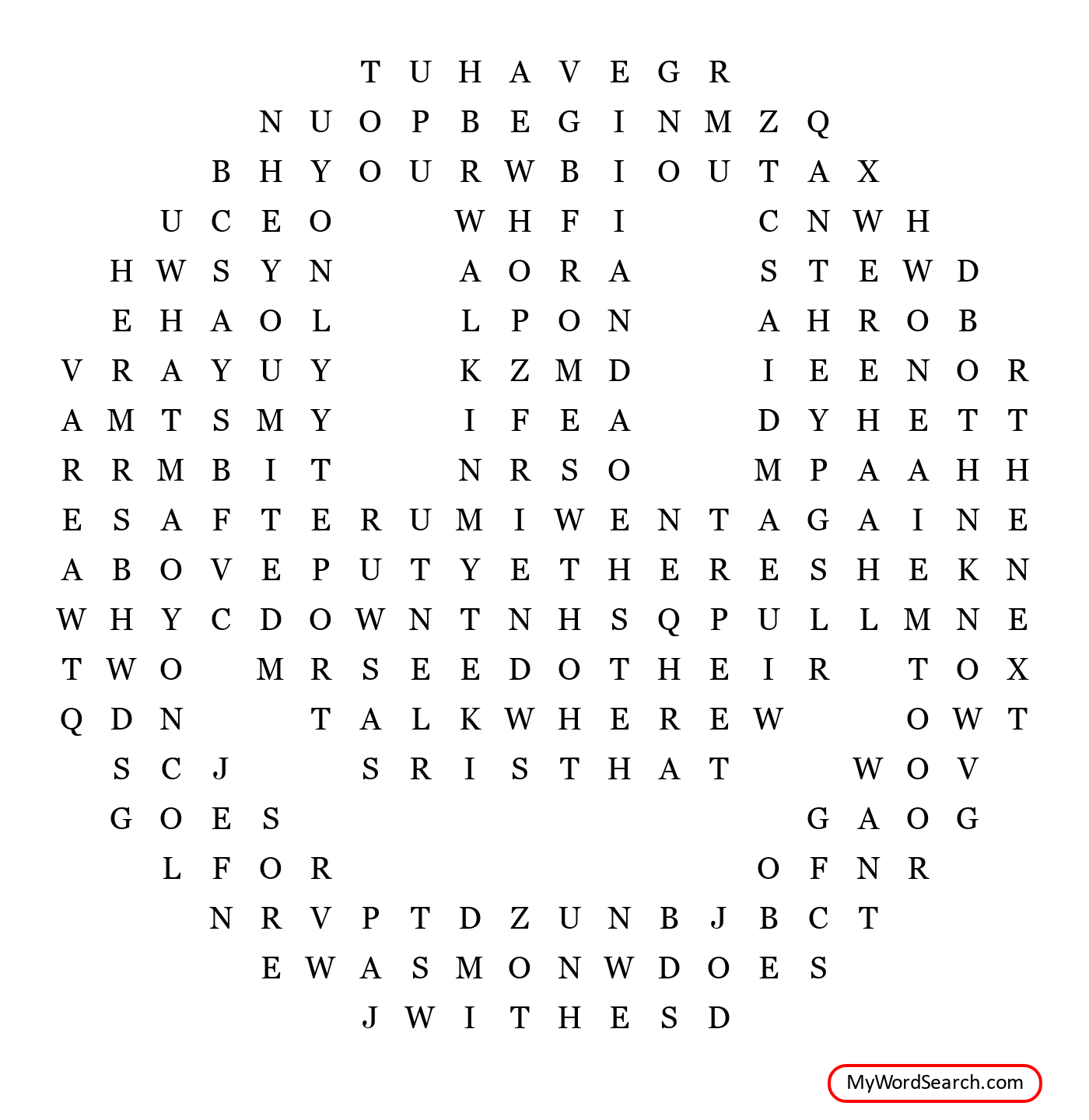 T U H A V E G R

N U O P B E G I N M Z Q

B H Y O U R W B I O U T A X

U C E O W H F I C N W H

H W S Y N A O R A S T E W D

E H A O L L P O N A H R O B

V R A Y U Y K Z M D I E E N O R

A M T S M Y I F E A D Y H E T T

R R M B I T N R S O M P A A H H

E S A F T E R U M I W E N T A G A I N E

A B O V E P U T Y E T H E R E S H E K N

W H Y C D O W N T N H S Q P U L L M N E

T W O M R S E E D O T H E I R T O X

Q D N T A L K W H E R E W O W T

S C J S R I S T H A T W O V

G O E S G A O G

L F O R O F N R

N R V P T D Z U N B J B C T

E W A S M O N W D O E S

J W I T H E S D

MyWordSearch.com